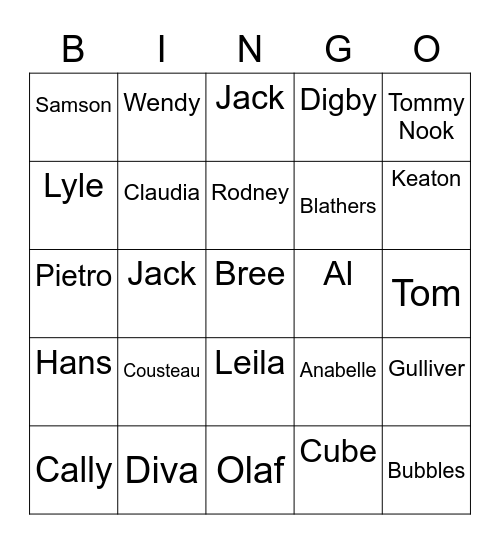 | B | I | N | G | O |
|---|---|---|---|---|
| Samson | Wendy | Jack | Digby | Tommy Nook |
| Lyle | Claudia | Rodney | Blathers | Keaton |
| Pietro | Jack | Bree | Al | Tom |
| Hans | Cousteau | Leila | Anabelle | Gulliver |
| Cally | Diva | Olaf | Cube | Bubbles |